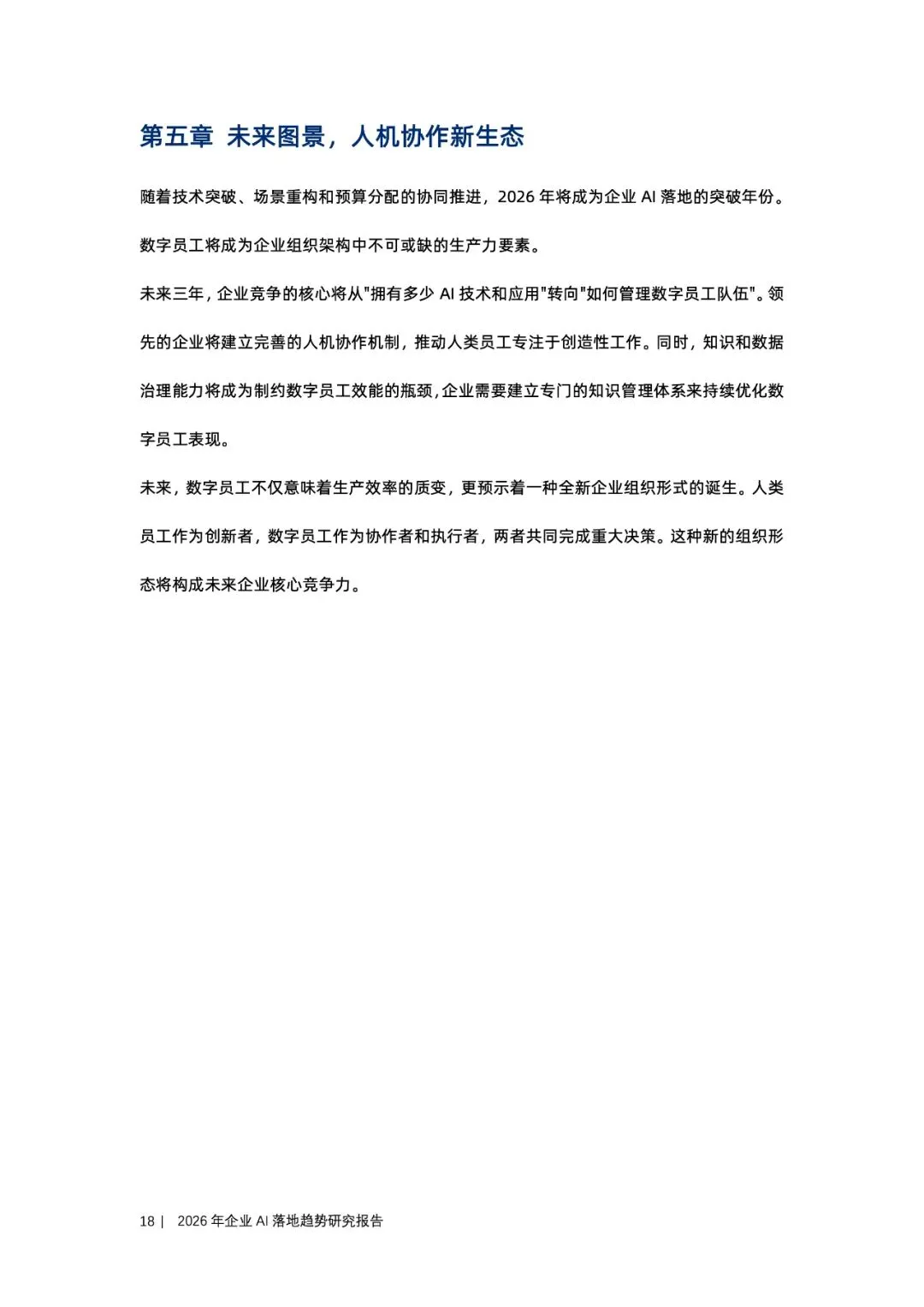 第五章 未来图景，人机协作新生态

随着技术突破、场景重构和预算分配的协同推进，2026 年将成为企业 AI 落地的突破年份。数字员工将成为企业组织架构中不可或缺的生产力要素。

未来三年，企业竞争的核心将从"拥有多少 AI 技术和应用"转向"如何管理数字员工队伍"。领先的企业将建立完善的人机协作机制，推动人类员工专注于创造性工作。同时，知识和数据治理能力将成为制约数字员工效能的瓶颈，企业需要建立专门的知识管理体系来持续优化数字员工表现。

未来，数字员工不仅意味着生产效率的质变，更预示着一种全新企业组织形式的诞生。人类员工作为创新者，数字员工作为协作者和执行者，两者共同完成重大决策。这种新的组织形态将构成未来企业核心竞争力。

18 | 2026 年企业 AI 落地趋势研究报告